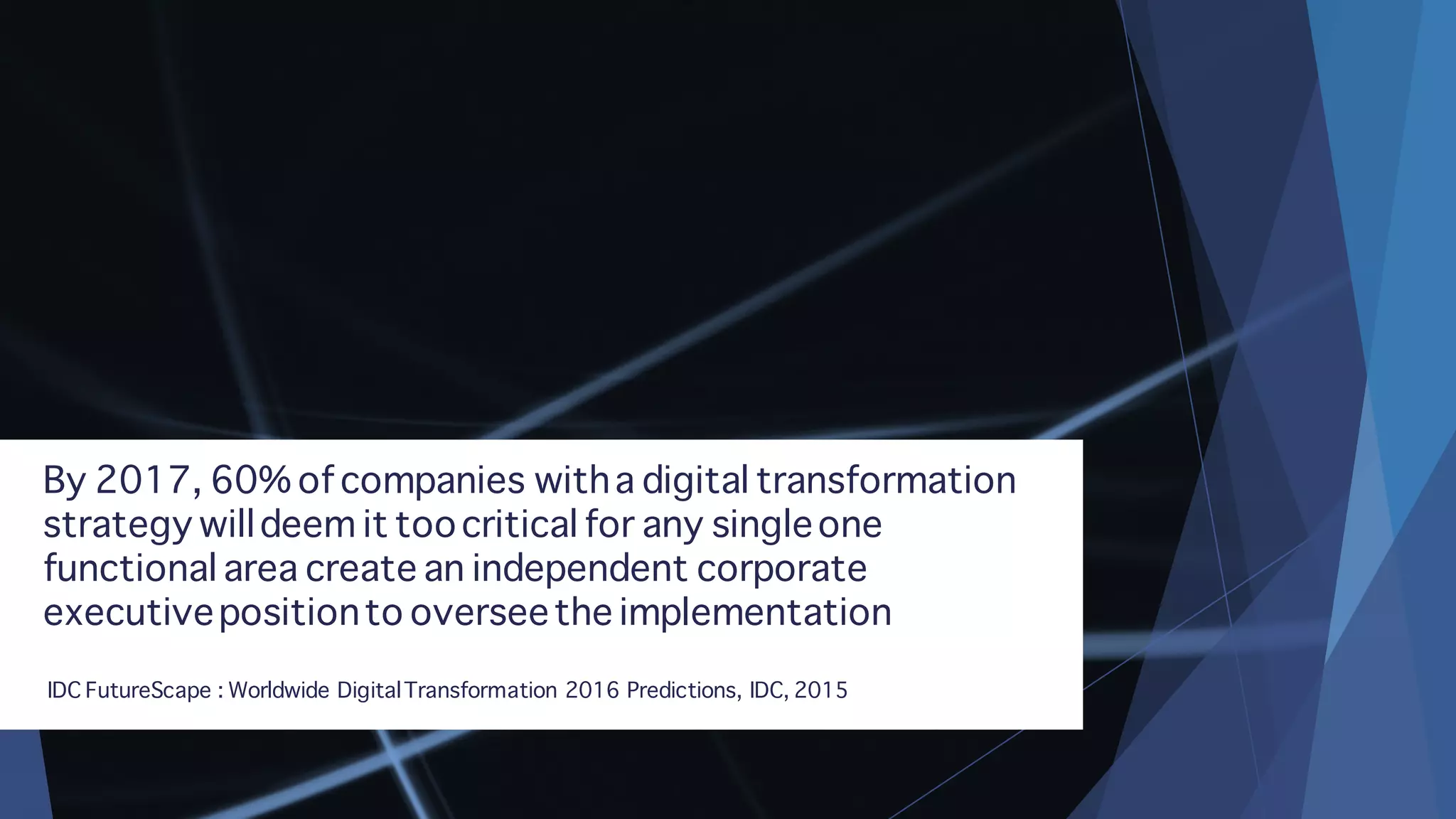 By 2017, 60% of companies with a digital transformation strategy will deem it too critical for any single one functional area create an independent corporate executive position to oversee the implementation

IDC FutureScape : Worldwide Digital Transformation 2016 Predictions, IDC, 2015